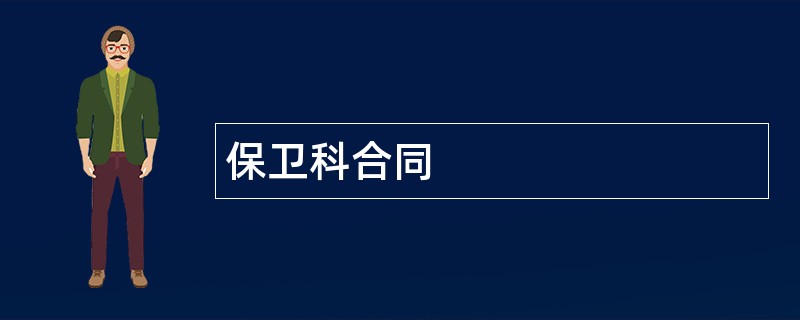 保卫科合同